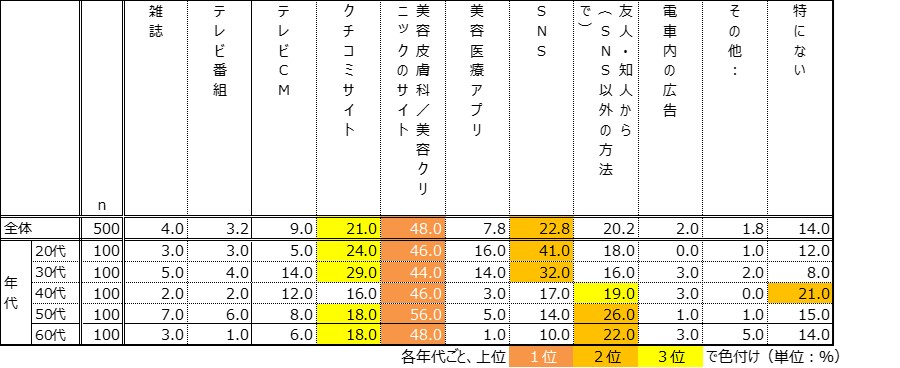 | | | n | 雑誌 | テレビ番組 | テレビCM | クチコミサイト | 美容皮膚科/美容クリニックのサイト | 美容医療アプリ | SNS | 友人・知人から(SNS以外の方法で) | 電車内の広告 | その他: | 特にない |
|---|---|---|---|---|---|---|---|---|---|---|---|---|---|
| 全体 | | 500 | 4.0 | 3.2 | 9.0 | 21.0 | 48.0 | 7.8 | 22.8 | 20.2 | 2.0 | 1.8 | 14.0 |
| 年代 | 20代 | 100 | 3.0 | 3.0 | 5.0 | 24.0 | 46.0 | 16.0 | 41.0 | 18.0 | 0.0 | 1.0 | 12.0 |
| | 30代 | 100 | 5.0 | 4.0 | 14.0 | 29.0 | 44.0 | 14.0 | 32.0 | 16.0 | 3.0 | 2.0 | 8.0 |
| | 40代 | 100 | 2.0 | 2.0 | 12.0 | 16.0 | 46.0 | 3.0 | 17.0 | 19.0 | 3.0 | 0.0 | 21.0 |
| | 50代 | 100 | 7.0 | 6.0 | 8.0 | 18.0 | 56.0 | 5.0 | 14.0 | 26.0 | 1.0 | 1.0 | 15.0 |
| | 60代 | 100 | 3.0 | 1.0 | 6.0 | 18.0 | 48.0 | 1.0 | 10.0 | 22.0 | 3.0 | 5.0 | 14.0 |

各年代ごと、上位 1位 2位 3位 で色付け(単位:%)